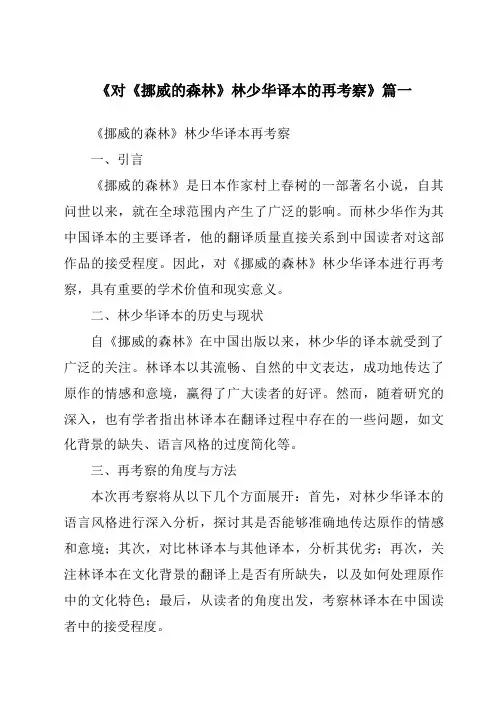 《对《挪威的森林》林少华译本的再考察》篇一

《挪威的森林》林少华译本再考察

一、引言

《挪威的森林》是日本作家村上春树的一部著名小说，自其问世以来，就在全球范围内产生了广泛的影响。而林少华作为其中国译本的主要译者，他的翻译质量直接关系到中国读者对这部作品的接受程度。因此，对《挪威的森林》林少华译本进行再考察，具有重要的学术价值和现实意义。

二、林少华译本的历史与现状

自《挪威的森林》在中国出版以来，林少华的译本就受到了广泛的关注。林译本以其流畅、自然的中文表达，成功地传达了原作的情感和意境，赢得了广大读者的好评。然而，随着研究的深入，也有学者指出林译本在翻译过程中存在的一些问题，如文化背景的缺失、语言风格的过度简化等。

三、再考察的角度与方法

本次再考察将从以下几个方面展开：首先，对林少华译本的语言风格进行深入分析，探讨其是否能够准确地传达原作的情感和意境；其次，对比林译本与其他译本，分析其优劣；再次，关注林译本在文化背景的翻译上是否有所缺失，以及如何处理原作中的文化特色；最后，从读者的角度出发，考察林译本在中国读者中的接受程度。